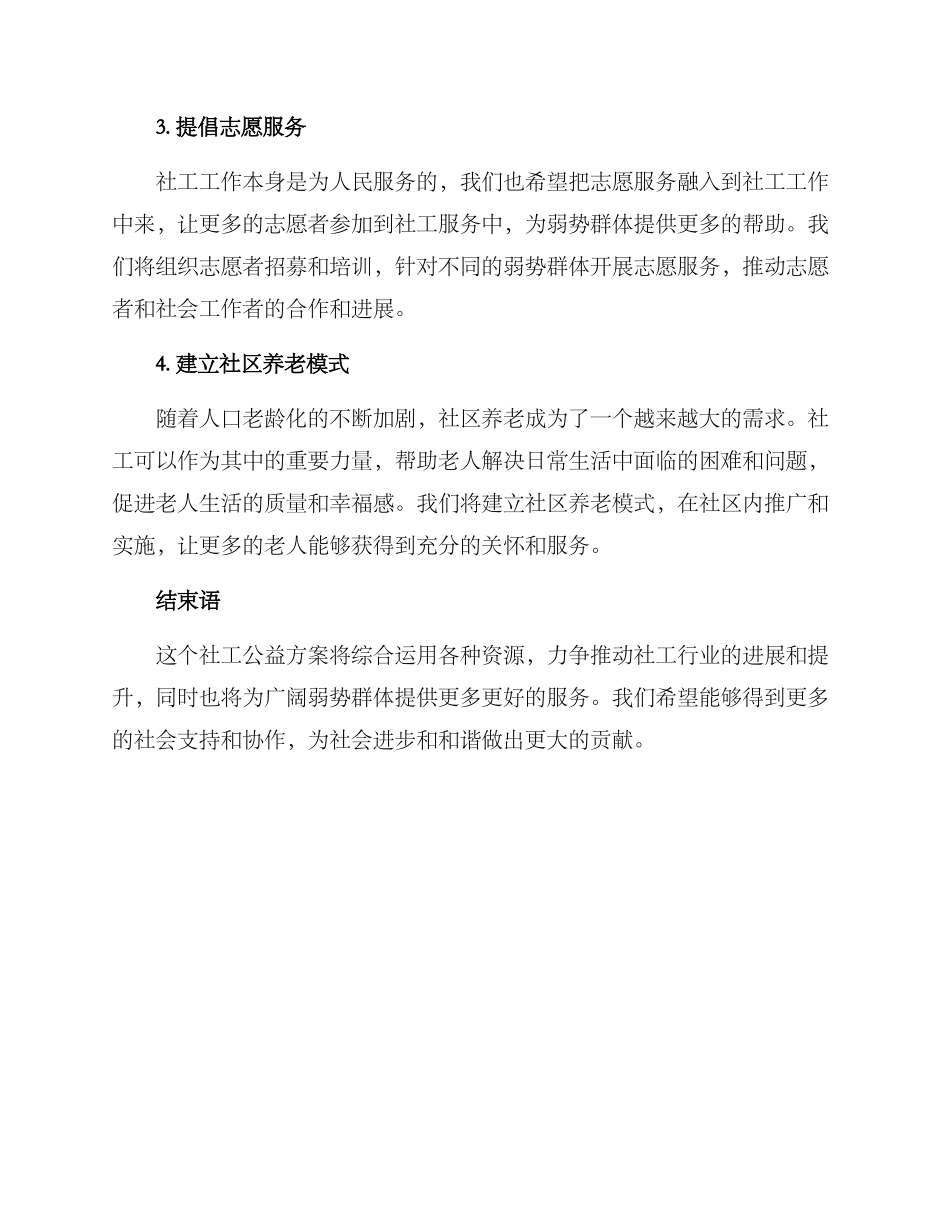 3. 提倡志愿服务

社工工作本身是为人民服务的，我们也希望把志愿服务融入到社工工作中来，让更多的志愿者参加到社工服务中，为弱势群体提供更多的帮助。我们将组织志愿者招募和培训，针对不同的弱势群体开展志愿服务，推动志愿者和社会工作者的合作和进展。

4. 建立社区养老模式

随着人口老龄化的不断加剧，社区养老成为了一个越来越大的需求。社工可以作为其中的重要力量，帮助老人解决日常生活中面临的困难和问题，促进老人生活的质量和幸福感。我们将建立社区养老模式，在社区内推广和实施，让更多的老人能够获得到充分的关怀和服务。

结束语

这个社工公益方案将综合运用各种资源，力争推动社工行业的进展和提升，同时也将为广阔弱势群体提供更多更好的服务。我们希望能够得到更多的社会支持和协作，为社会进步和和谐做出更大的贡献。